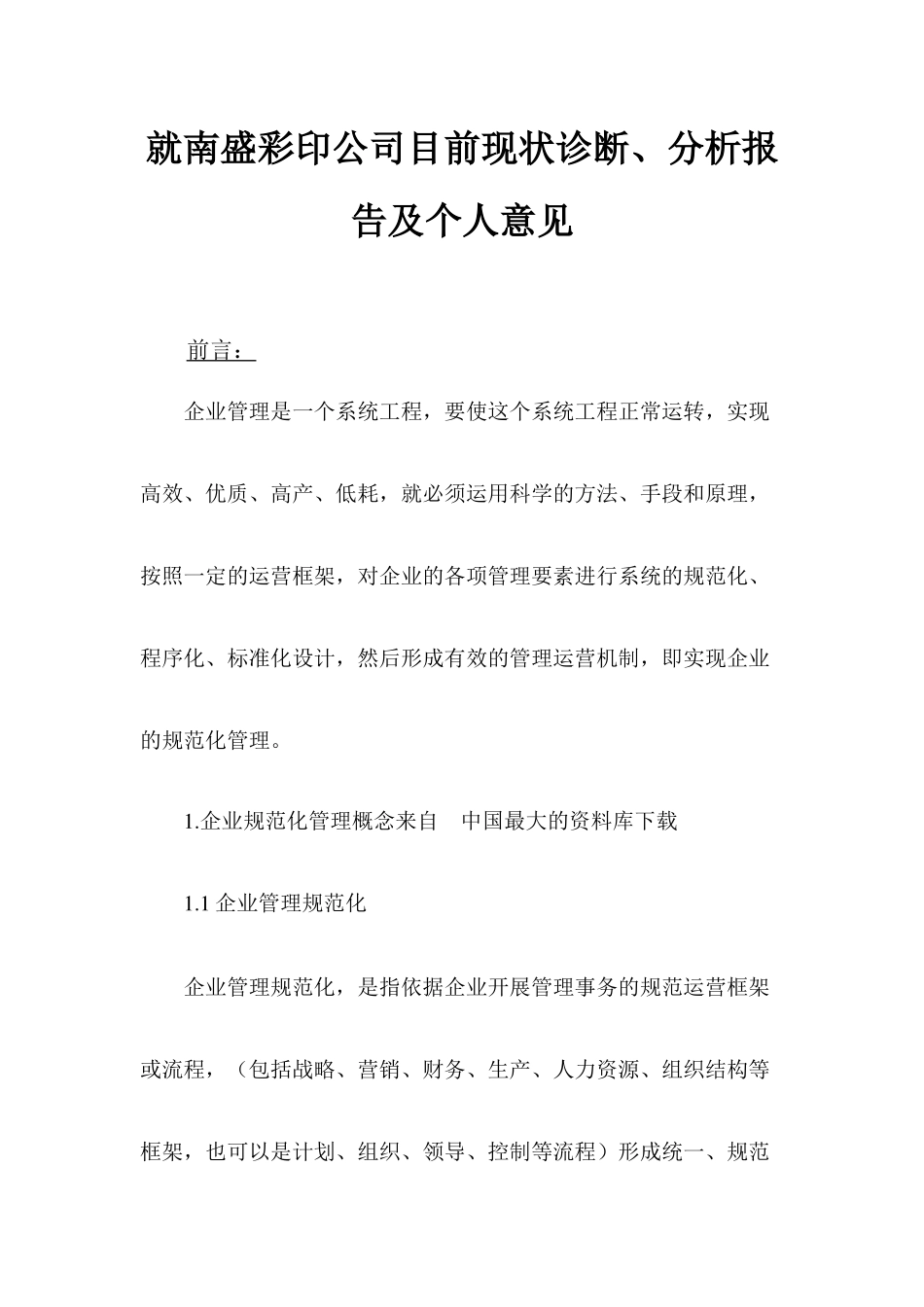 就南盛彩印公司目前现状诊断、分析报告及个人意见

前言：

企业管理是一个系统工程，要使这个系统工程正常运转，实现高效、优质、高产、低耗，就必须运用科学的方法、手段和原理，按照一定的运营框架，对企业的各项管理要素进行系统的规范化、程序化、标准化设计，然后形成有效的管理运营机制，即实现企业的规范化管理。

1.企业规范化管理概念来自 中国最大的资料库下载

1.1 企业管理规范化

企业管理规范化，是指依据企业开展管理事务的规范运营框架或流程，（包括战略、营销、财务、生产、人力资源、组织结构等框架，也可以是计划、组织、领导、控制等流程）形成统一、规范